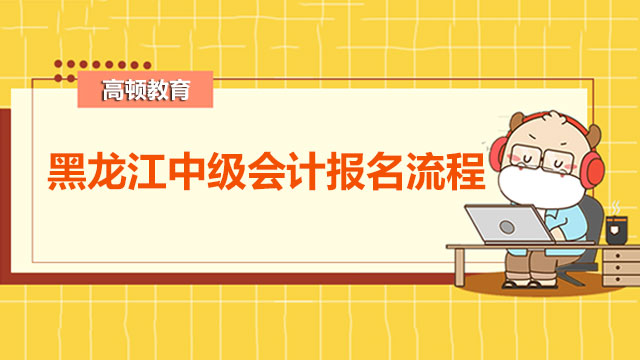 高顿教育

黑龙江中级会计报名流程